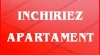 INCHIRIEZ
APARTAMENT